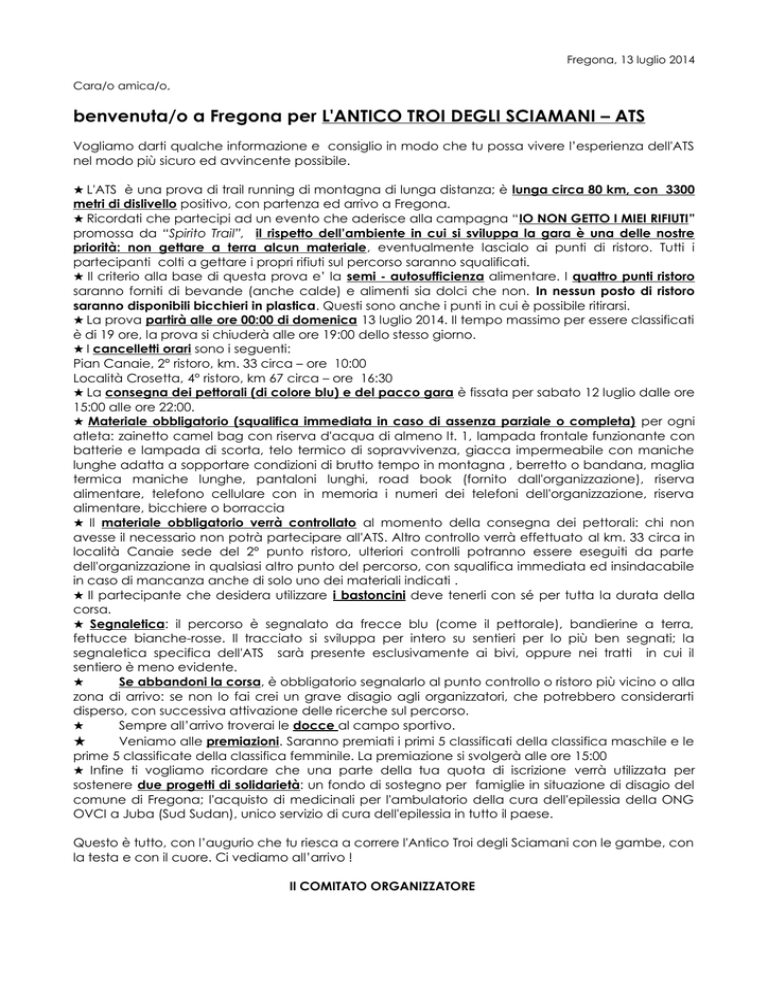 Fregona, 13 luglio 2014

Cara/o amica/o,

benvenuta/o a Fregona per L'ANTICO TROI DEGLI SCIAMANI – ATS

Vogliamo darti qualche informazione e consiglio in modo che tu possa vivere l'esperienza dell'ATS nel modo più sicuro ed avvincente possibile.

★ L'ATS è una prova di trail running di montagna di lunga distanza; è lunga circa 80 km, con 3300 metri di dislivello positivo, con partenza ed arrivo a Fregona.
★ Ricordati che partecipi ad un evento che aderisce alla campagna "IO NON GETTO I MIEI RIFIUTI" promossa da "Spirito Trail", il rispetto dell'ambiente in cui si sviluppa la gara è una delle nostre priorità: non gettare a terra alcun materiale, eventualmente lascialo ai punti di ristoro. Tutti i partecipanti colti a gettare i propri rifiuti sul percorso saranno squalificati.
★ Il criterio alla base di questa prova e' la semi - autosufficienza alimentare. I quattro punti ristoro saranno forniti di bevande (anche calde) e alimenti sia dolci che non. In nessun posto di ristoro saranno disponibili bicchieri in plastica. Questi sono anche i punti in cui è possibile ritirarsi.
★ La prova partirà alle ore 00:00 di domenica 13 luglio 2014. Il tempo massimo per essere classificati è di 19 ore, la prova si chiuderà alle ore 19:00 dello stesso giorno.
★ I cancelletti orari sono i seguenti:
Pian Canaie, 2° ristoro, km. 33 circa – ore 10:00
Località Crosetta, 4° ristoro, km 67 circa – ore 16:30
★ La consegna dei pettorali (di colore blu) e del pacco gara è fissata per sabato 12 luglio dalle ore 15:00 alle ore 22:00.
★ Materiale obbligatorio (squalifica immediata in caso di assenza parziale o completa) per ogni atleta: zainetto camel bag con riserva d'acqua di almeno lt. 1, lampada frontale funzionante con batterie e lampada di scorta, telo termico di sopravvivenza, giacca impermeabile con maniche lunghe adatta a sopportare condizioni di brutto tempo in montagna , berretto o bandana, maglia termica maniche lunghe, pantaloni lunghi, road book (fornito dall'organizzazione), riserva alimentare, telefono cellulare con in memoria i numeri dei telefoni dell'organizzazione, riserva alimentare, bicchiere o borraccia
★ Il materiale obbligatorio verrà controllato al momento della consegna dei pettorali: chi non avesse il necessario non potrà partecipare all'ATS. Altro controllo verrà effettuato al km. 33 circa in località Canaie sede del 2° punto ristoro, ulteriori controlli potranno essere eseguiti da parte dell'organizzazione in qualsiasi altro punto del percorso, con squalifica immediata ed insindacabile in caso di mancanza anche di solo uno dei materiali indicati .
★ Il partecipante che desidera utilizzare i bastoncini deve tenerli con sé per tutta la durata della corsa.
★ Segnaletica: il percorso è segnalato da frecce blu (come il pettorale), bandierine a terra, fettucce bianche-rosse. Il tracciato si sviluppa per intero su sentieri per lo più ben segnati; la segnaletica specifica dell'ATS sarà presente esclusivamente ai bivi, oppure nei tratti in cui il sentiero è meno evidente.
★ Se abbandoni la corsa, è obbligatorio segnalarlo al punto controllo o ristoro più vicino o alla zona di arrivo: se non lo fai crei un grave disagio agli organizzatori, che potrebbero considerarti disperso, con successiva attivazione delle ricerche sul percorso.
★ Sempre all'arrivo troverai le docce al campo sportivo.
★ Veniamo alle premiazioni. Saranno premiati i primi 5 classificati della classifica maschile e le prime 5 classificate della classifica femminile. La premiazione si svolgerà alle ore 15:00
★ Infine ti vogliamo ricordare che una parte della tua quota di iscrizione verrà utilizzata per sostenere due progetti di solidarietà: un fondo di sostegno per famiglie in situazione di disagio del comune di Fregona; l'acquisto di medicinali per l'ambulatorio della cura dell'epilessia della ONG OVCI a Juba (Sud Sudan), unico servizio di cura dell'epilessia in tutto il paese.

Questo è tutto, con l'augurio che tu riesca a correre l'Antico Troi degli Sciamani con le gambe, con la testa e con il cuore. Ci vediamo all'arrivo !

Il COMITATO ORGANIZZATORE